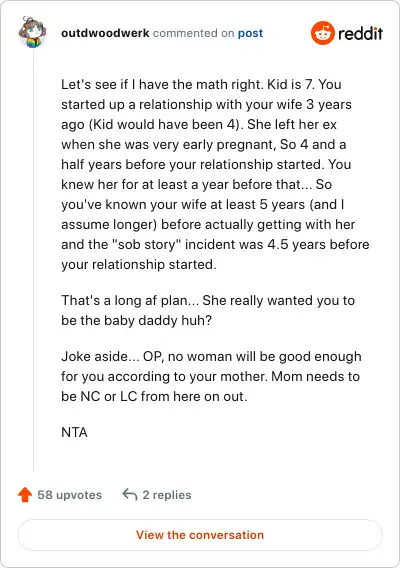 outdwoodwerk commented on post

reddit

Let's see if I have the math right. Kid is 7. You started up a relationship with your wife 3 years ago (Kid would have been 4). She left her ex when she was very early pregnant, So 4 and a half years before your relationship started. You knew her for at least a year before that... So you've known your wife at least 5 years (and I assume longer) before actually getting with her and the "sob story" incident was 4.5 years before your relationship started.

That's a long af plan... She really wanted you to be the baby daddy huh?

Joke aside... OP, no woman will be good enough for you according to your mother. Mom needs to be NC or LC from here on out.

NTA

58 upvotes

2 replies

View the conversation